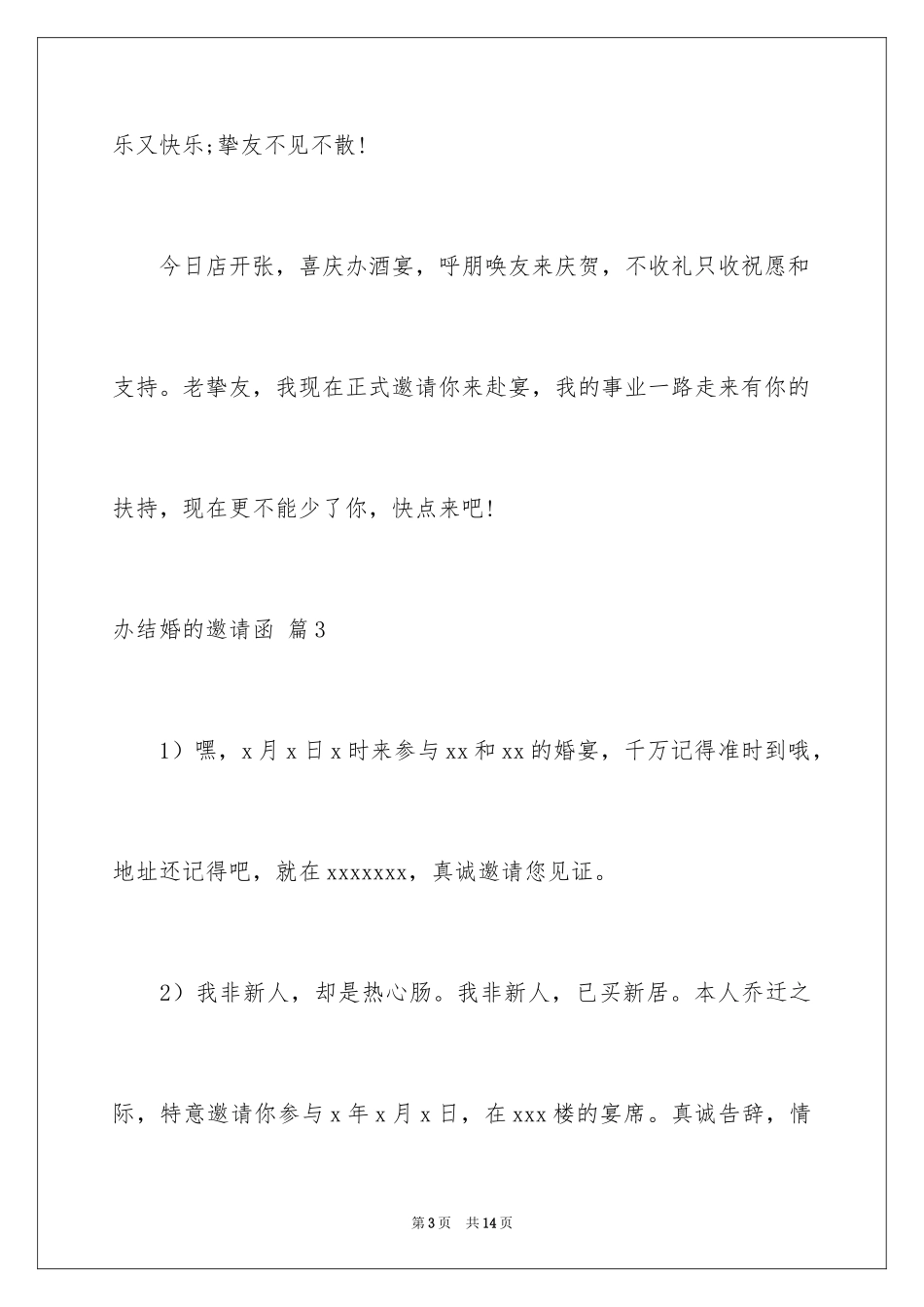 乐又快乐;挚友不见不散!

今日店开张，喜庆办酒宴，呼朋唤友来庆贺，不收礼只收祝愿和支持。老挚友，我现在正式邀请你来赴宴，我的事业一路走来有你的扶持，现在更不能少了你，快点来吧!

办结婚的邀请函 篇3

1）嘿，x月x日x时来参与xx和xx的婚宴，千万记得准时到哦，地址还记得吧，就在xxxxxxx，真诚邀请您见证。

2）我非新人，却是热心肠。我非新人，已买新居。本人乔迁之际，特意邀请你参与x年x月x日，在xxx楼的宴席。真诚告辞，情

第3页 共14页